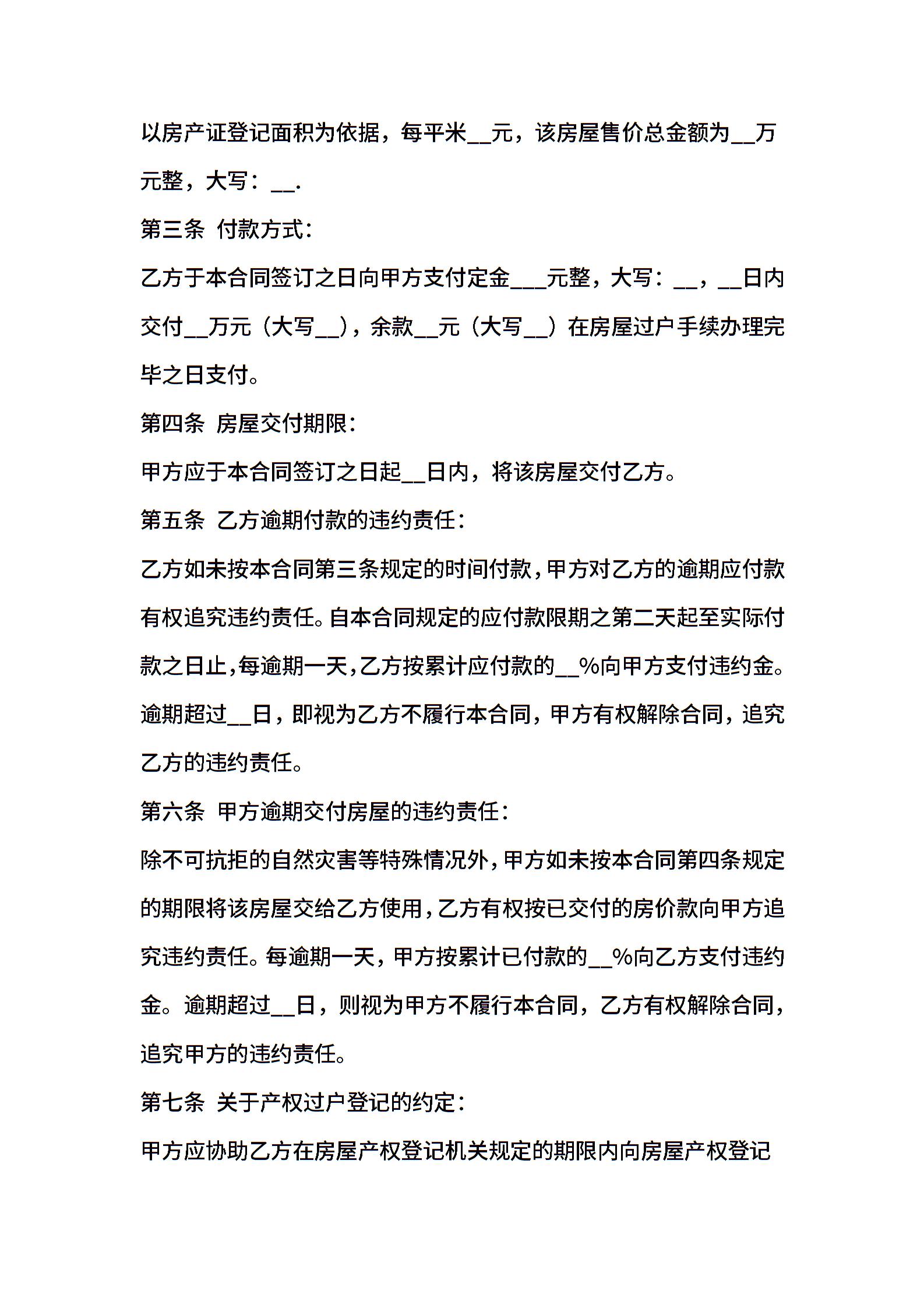 以房产证登记面积为依据，每平米__元，该房屋售价总金额为__万元整，大写：__.

第三条 付款方式：

乙方于本合同签订之日向甲方支付定金___元整，大写：__，__日内交付__万元（大写__），余款__元（大写__）在房屋过户手续办理完毕之日支付。

第四条 房屋交付期限：

甲方应于本合同签订之日起__日内，将该房屋交付乙方。

第五条 乙方逾期付款的违约责任：

乙方如未按本合同第三条规定的时间付款，甲方对乙方的逾期应付款有权追究违约责任。自本合同规定的应付款限期之第二天起至实际付款之日止，每逾期一天，乙方按累计应付款的__%向甲方支付违约金。逾期超过__日，即视为乙方不履行本合同，甲方有权解除合同，追究乙方的违约责任。

第六条 甲方逾期交付房屋的违约责任：

除不可抗拒的自然灾害等特殊情况外，甲方如未按本合同第四条规定的期限将该房屋交给乙方使用，乙方有权按已交付的房价款向甲方追究违约责任。每逾期一天，甲方按累计已付款的__%向乙方支付违约金。逾期超过__日，则视为甲方不履行本合同，乙方有权解除合同，追究甲方的违约责任。

第七条 关于产权过户登记的约定：

甲方应协助乙方在房屋产权登记机关规定的期限内向房屋产权登记